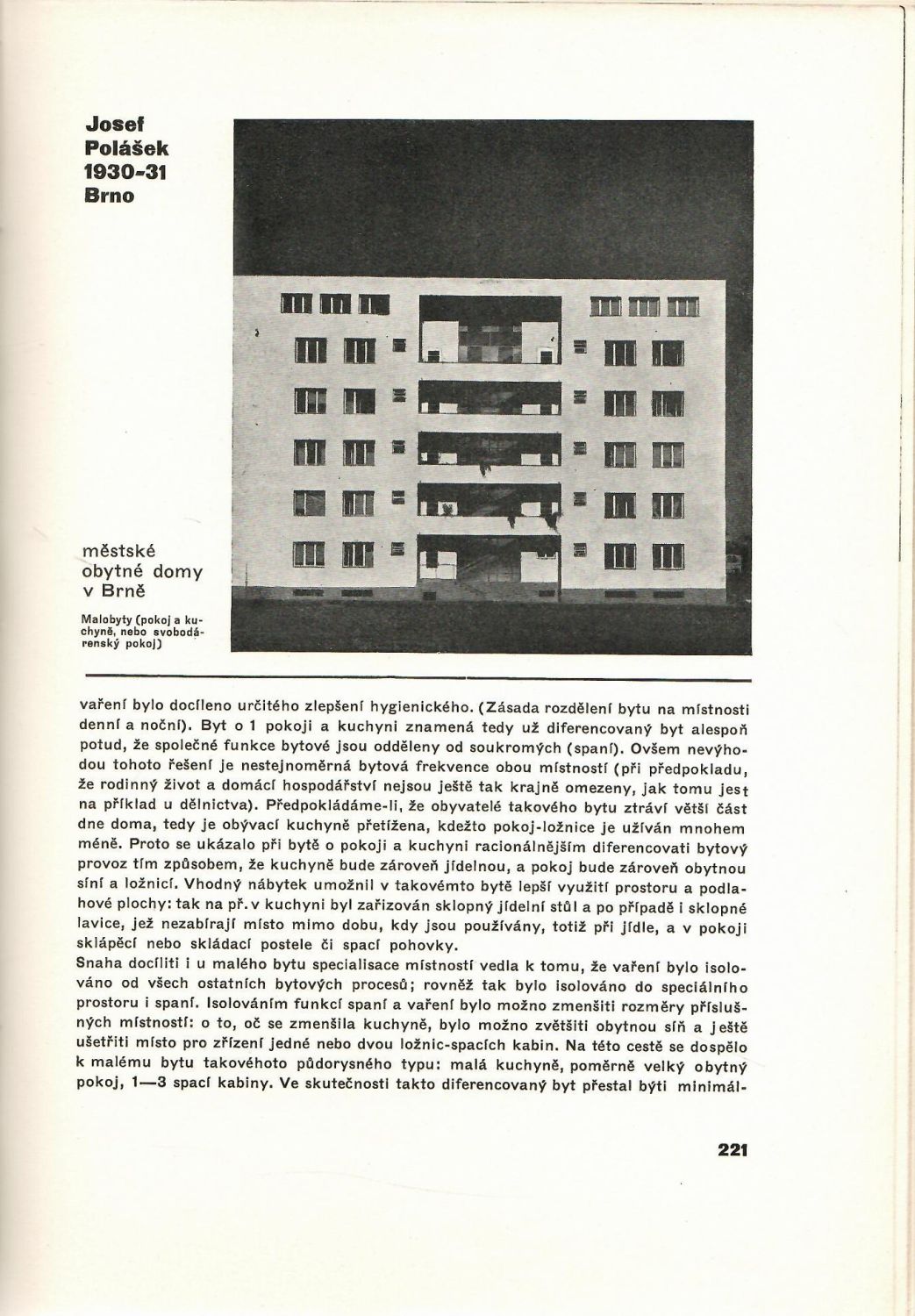 Josef Polášek 1930-31 Brno

městské obytné domy v Brně

Malobyty (pokoj a kuchyně, nebo svobodárenský pokoj)

vaření bylo docíleno určitého zlepšení hygienického. (Zásada rozdělení bytu na místnosti denní a noční). Byt o 1 pokoji a kuchyni znamená tedy už diferencovaný byt alespoň potud, že společné funkce bytové jsou odděleny od soukromých (spaní). Ovšem nevýhodou tohoto řešení je nestejnoměrná bytová frekvence obou místností (při předpokladu, že rodinný život a domácí hospodářství nejsou ještě tak krajně omezeny, jak tomu jest na příklad u dělnictva). Předpokládáme-li, že obyvatelé takového bytu ztráví větší část dne doma, tedy je obývací kuchyně přetížena, kdežto pokoj-ložnice je užíván mnohem méně. Proto se ukázalo při bytě o pokoji a kuchyni racionálnějším diferencovati bytový provoz tím způsobem, že kuchyně bude zároveň jídelnou, a pokoj bude zároveň obytnou síní a ložnicí. Vhodný nábytek umožnil v takovémto bytě lepší využití prostoru a podlahové plochy: tak na př. v kuchyni byl zařizován sklopný jídelní stůl a po případě i sklopné lavice, jež nezabírají místo mimo dobu, kdy jsou používány, totiž při jídle, a v pokoji sklápěcí nebo skládací postele či spací pohovky.
Snaha docíliti i u malého bytu specialisace místností vedla k tomu, že vaření bylo isolováno od všech ostatních bytových procesů; rovněž tak bylo isolováno do speciálního prostoru i spaní. Isolováním funkcí spaní a vaření bylo možno zmenšiti rozměry příslušných místností: o to, oč se zmenšila kuchyně, bylo možno zvětšiti obytnou síň a ještě ušetřiti místo pro zřízení jedné nebo dvou ložnic-spacích kabin. Na této cestě se dospělo k malému bytu takovéhoto půdorysného typu: malá kuchyně, poměrně velký obytný pokoj, 1—3 spací kabiny. Ve skutečnosti takto diferencovaný byt přestal býti minimál-

221